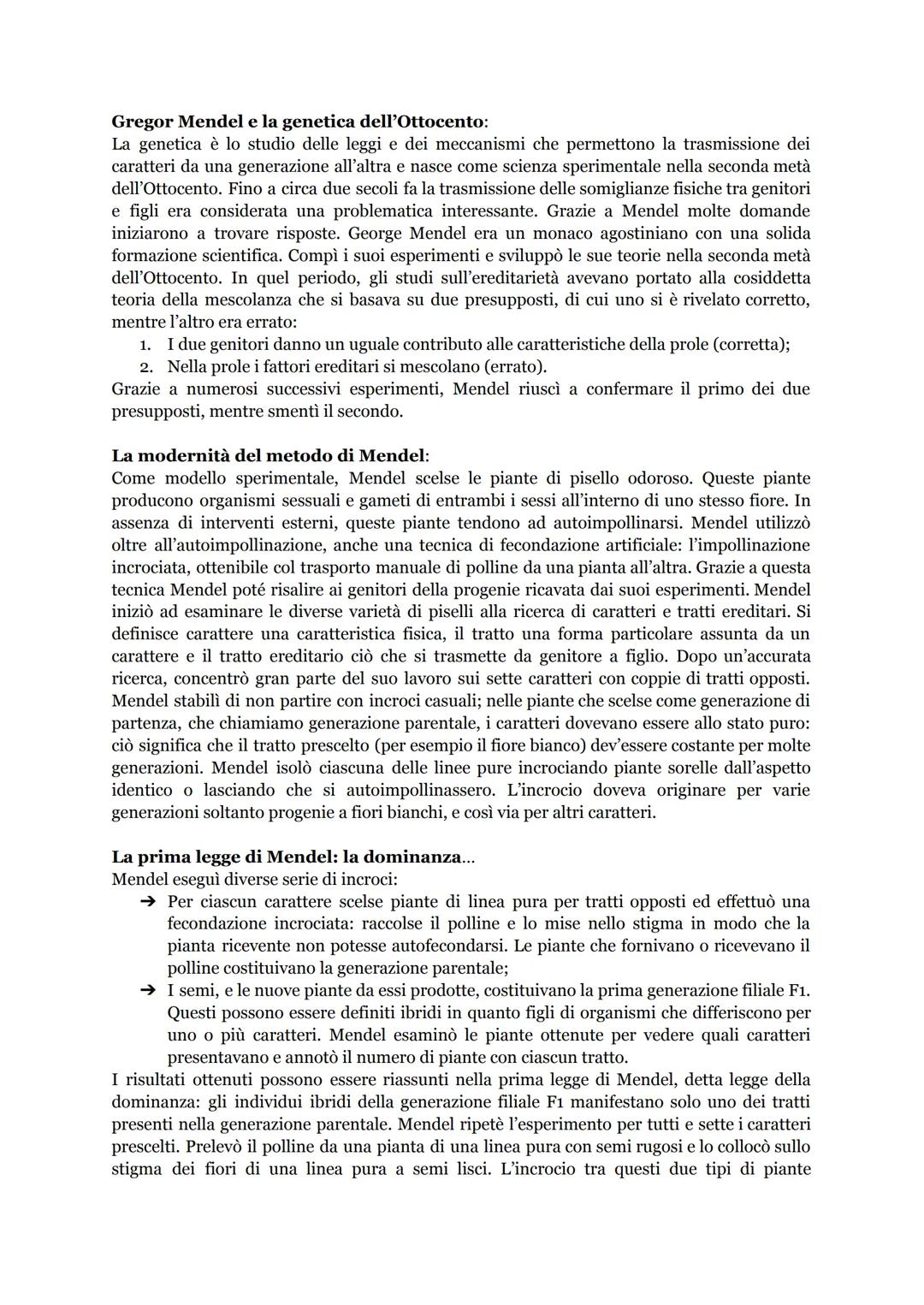 **Gregor Mendel e la genetica dell'Ottocento**:
La genetica è lo studio delle leggi e dei meccanismi che permettono la trasmissione dei caratteri da una generazione all'altra e nasce come scienza sperimentale nella seconda metà dell'Ottocento. Fino a circa due secoli fa la trasmissione delle somiglianze fisiche tra genitori e figli era considerata una problematica interessante. Grazie a Mendel molte domande iniziarono a trovare risposte. George Mendel era un monaco agostiniano con una solida formazione scientifica. Compì i suoi esperimenti e sviluppò le sue teorie nella seconda metà dell'Ottocento. In quel periodo, gli studi sull'ereditarietà avevano portato alla cosiddetta teoria della mescolanza che si basava su due presupposti, di cui uno si è rivelato corretto, mentre l'altro era errato:
1. I due genitori danno un uguale contributo alle caratteristiche della prole (corretta);
2. Nella prole i fattori ereditari si mescolano (errato).
Grazie a numerosi successivi esperimenti, Mendel riuscì a confermare il primo dei due presupposti, mentre smentì il secondo.

**La modernità del metodo di Mendel**:
Come modello sperimentale, Mendel scelse le piante di pisello odoroso. Queste piante producono organismi sessuali e gameti di entrambi i sessi all'interno di uno stesso fiore. In assenza di interventi esterni, queste piante tendono ad autoimpollinarsi. Mendel utilizzò oltre all'autoimpollinazione, anche una tecnica di fecondazione artificiale: l'impollinazione incrociata, ottenibile col trasporto manuale di polline da una pianta all'altra. Grazie a questa tecnica Mendel poté risalire ai genitori della progenie ricavata dai suoi esperimenti. Mendel iniziò ad esaminare le diverse varietà di piselli alla ricerca di caratteri e tratti ereditari. Si definisce carattere una caratteristica fisica, il tratto una forma particolare assunta da un carattere e il tratto ereditario ciò che si trasmette da genitore a figlio. Dopo un'accurata ricerca, concentrò gran parte del suo lavoro sui sette caratteri con coppie di tratti opposti. Mendel stabilì di non partire con incroci casuali; nelle piante che scelse come generazione di partenza, che chiamiamo generazione parentale, i caratteri dovevano essere allo stato puro: ciò significa che il tratto prescelto (per esempio il fiore bianco) dev'essere costante per molte generazioni. Mendel isolò ciascuna delle linee pure incrociando piante sorelle dall'aspetto identico o lasciando che si autoimpollinassero. L'incrocio doveva originare per varie generazioni soltanto progenie a fiori bianchi, e così via per altri caratteri.

**La prima legge di Mendel: la dominanza**...
Mendel eseguì diverse serie di incroci:
➔ Per ciascun carattere scelse piante di linea pura per tratti opposti ed effettuò una fecondazione incrociata: raccolse il polline e lo mise nello stigma in modo che la pianta ricevente non potesse autofecondarsi. Le piante che fornivano o ricevevano il polline costituivano la generazione parentale;
➔ I semi, e le nuove piante da essi prodotte, costituivano la prima generazione filiale F1. Questi possono essere definiti ibridi in quanto figli di organismi che differiscono per uno o più caratteri. Mendel esaminò le piante ottenute per vedere quali caratteri presentavano e annotò il numero di piante con ciascun tratto.
I risultati ottenuti possono essere riassunti nella prima legge di Mendel, detta legge della dominanza: gli individui ibridi della generazione filiale F1 manifestano solo uno dei tratti presenti nella generazione parentale. Mendel ripetè l'esperimento per tutti e sette i caratteri prescelti. Prelevò il polline da una pianta di una linea pura con semi rugosi e lo collocò sullo stigma dei fiori di una linea pura a semi lisci. L'incrocio tra questi due tipi di piante